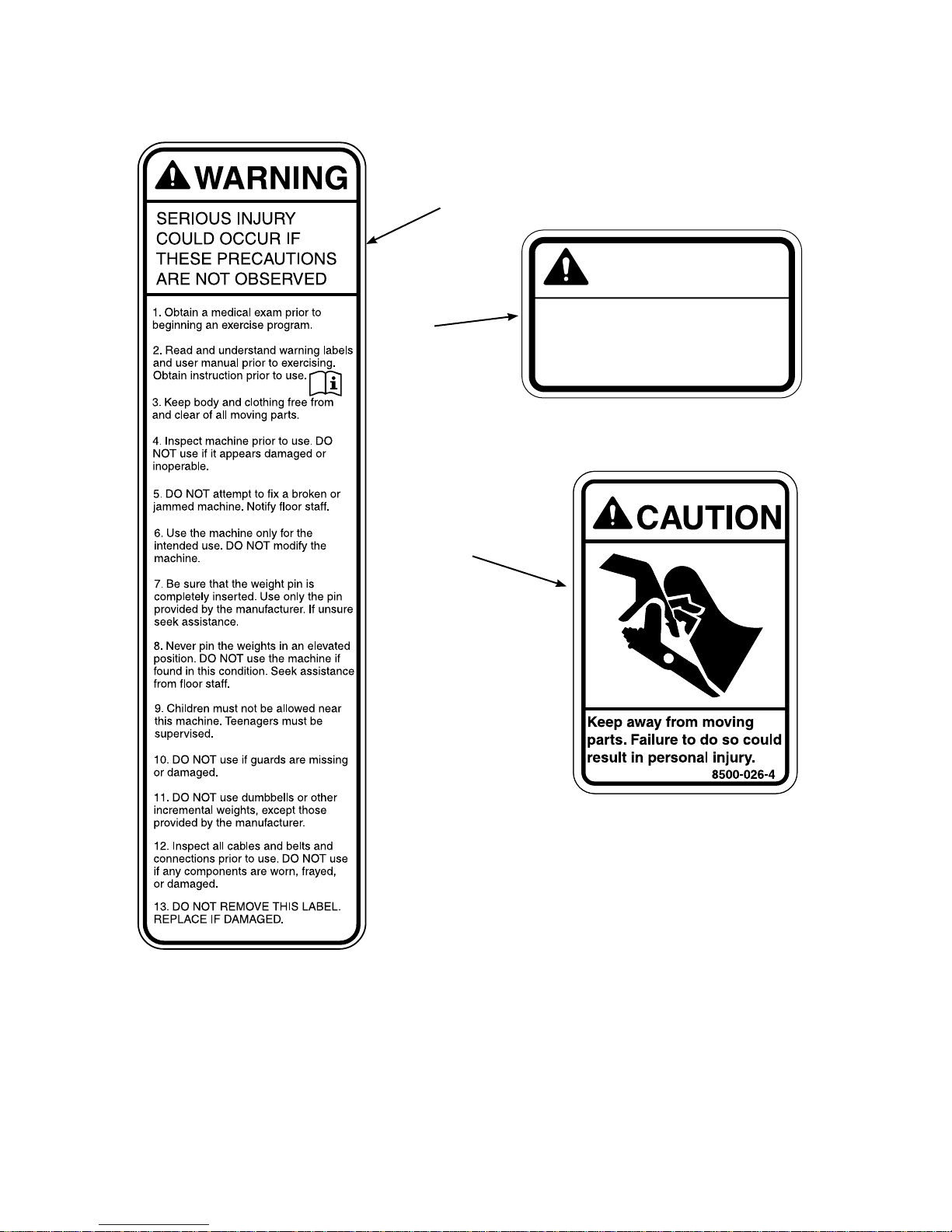 WARNING

SERIOUS INJURY COULD OCCUR IF THESE PRECAUTIONS ARE NOT OBSERVED

1. Obtain a medical exam prior to beginning an exercise program.

2. Read and understand warning labels and user manual prior to exercising. Obtain instruction prior to use.

3. Keep body and clothing free from and clear of all moving parts.

4. Inspect machine prior to use. DO NOT use if it appears damaged or inoperable.

5. DO NOT attempt to fix a broken or jammed machine. Notify floor staff.

6. Use the machine only for the intended use. DO NOT modify the machine.

7. Be sure that the weight pin is completely inserted. Use only the pin provided by the manufacturer. If unsure seek assistance.

8. Never pin the weights in an elevated position. DO NOT use the machine if found in this condition. Seek assistance from floor staff.

9. Children must not be allowed near this machine. Teenagers must be supervised.

10. DO NOT use if guards are missing or damaged.

11. DO NOT use dumbbells or other incremental weights, except those provided by the manufacturer.

12. Inspect all cables and belts and connections prior to use. DO NOT use if any components are worn, frayed, or damaged.

13. DO NOT REMOVE THIS LABEL. REPLACE IF DAMAGED.

CAUTION

Keep away from moving parts. Failure to do so could result in personal injury.

8500-026-4